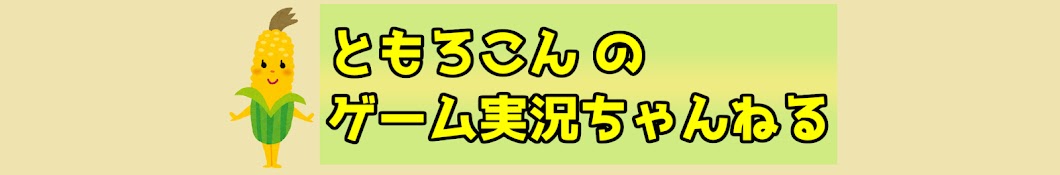 ともろこん の
ゲーム実況ちゃんねる